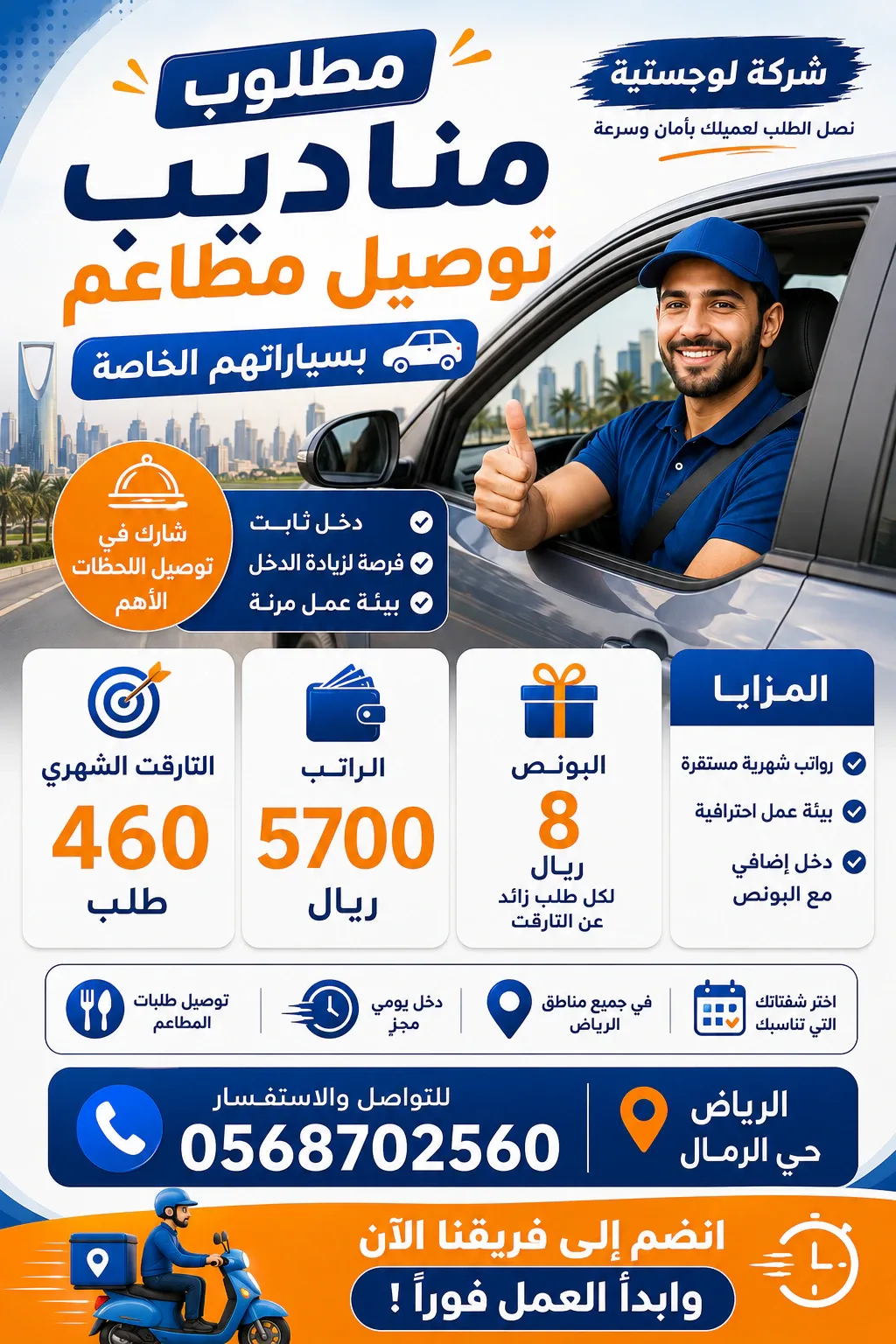 شركة لوجستية
نصل الطلب لعميلك بأمان وسرعة

مطلوب
مناديب
توصيل مطاعم
بسياراتهم الخاصة

شارك في توصيل اللحظات الأهم

دخل ثابت
فرصة لزيادة الدخل
بيئة عمل مرنة

المزايا
رواتب شهرية مستقرة
بيئة عمل احترافية
دخل إضافي مع البونص

البونص
8
ريال
لكل طلب زائد عن التارقت

الراتب
5700
ريال

التارقت الشهري
460
طلب

اختر شفتاتك التي تناسبك
في جميع مناطق الرياض
دخل يومي مجز
توصيل طلبات المطاعم

الرياض
حي الرمال

للتواصل والاستفسار
0568702560

انضم إلى فريقنا الآن
وابدأ العمل فوراً !